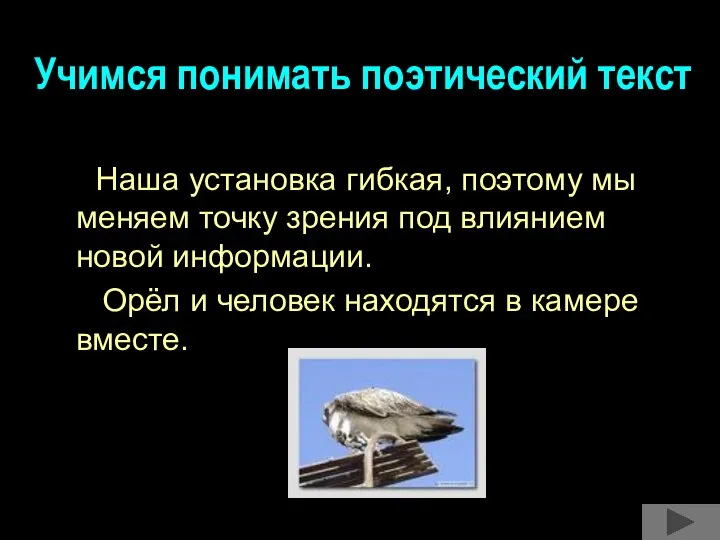 Учимся понимать поэтический текст

Наша установка гибкая, поэтому мы меняем точку зрения под влиянием новой информации.

Орёл и человек находятся в камере вместе.